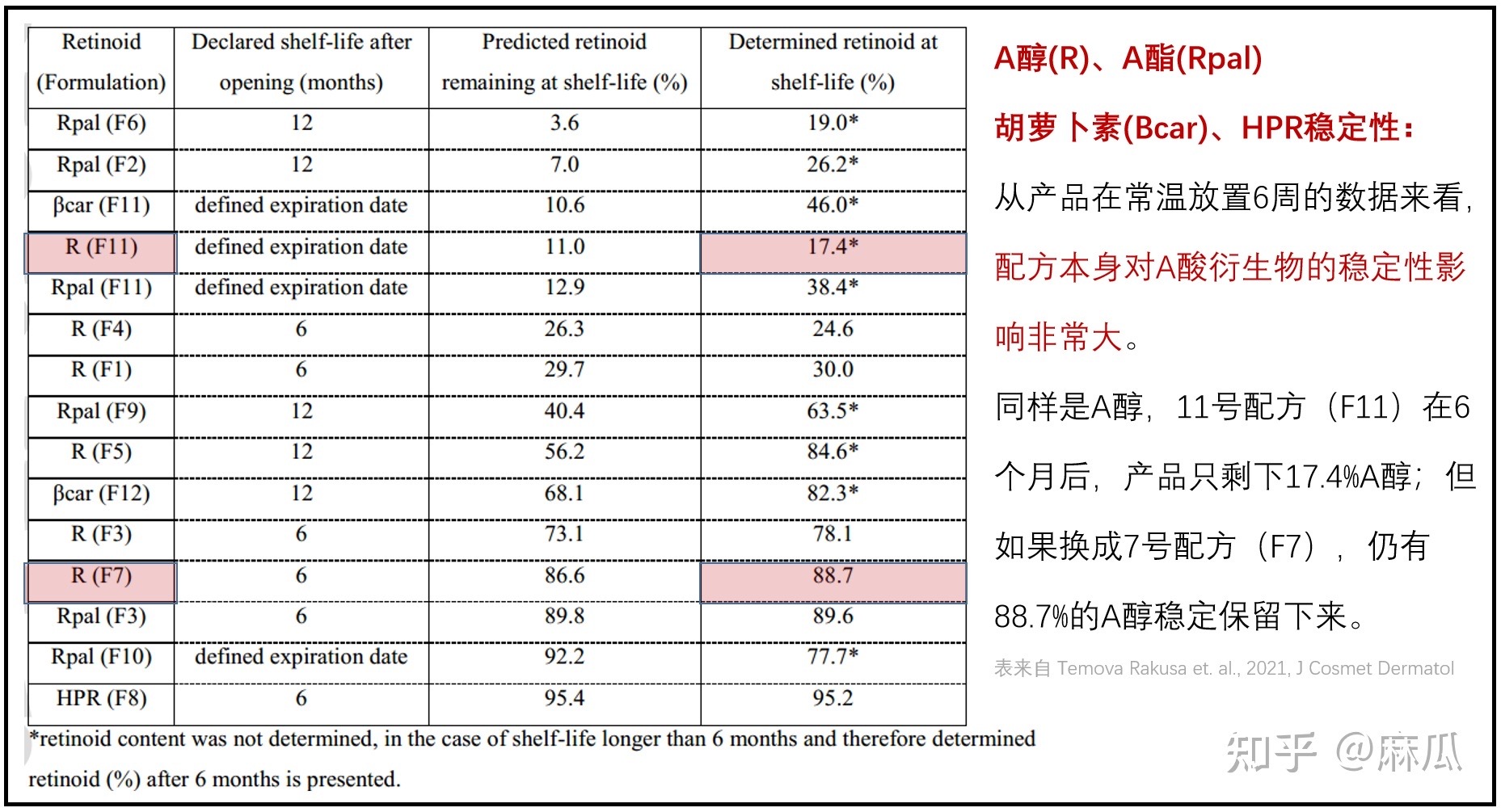 | Retinoid (Formulation) | Declared shelf-life after opening (months) | Predicted retinoid remaining at shelf-life (%) | Determined retinoid at shelf-life (%) |
|---|---|---|---|
| Rpal (F6) | 12 | 3.6 | 19.0* |
| Rpal (F2) | 12 | 7.0 | 26.2* |
| βcar (F11) | defined expiration date | 10.6 | 46.0* |
| R (F11) | defined expiration date | 11.0 | 17.4* |
| Rpal (F11) | defined expiration date | 12.9 | 38.4* |
| R (F4) | 6 | 26.3 | 24.6 |
| R (F1) | 6 | 29.7 | 30.0 |
| Rpal (F9) | 12 | 40.4 | 63.5* |
| R (F5) | 12 | 56.2 | 84.6* |
| βcar (F12) | 12 | 68.1 | 82.3* |
| R (F3) | 6 | 73.1 | 78.1 |
| R (F7) | 6 | 86.6 | 88.7 |
| Rpal (F3) | 6 | 89.8 | 89.6 |
| Rpal (F10) | defined expiration date | 92.2 | 77.7* |
| HPR (F8) | 6 | 95.4 | 95.2 |

*retinoid content was not determined, in the case of shelf-life longer than 6 months and therefore determined retinoid (%) after 6 months is presented.

A醇(R)、A酯(Rpal)

胡萝卜素(Bcar)、HPR稳定性：

从产品在常温放置6周的数据来看，配方本身对A酸衍生物的稳定性影响非常大。

同样是A醇，11号配方（F11）在6个月后，产品只剩下17.4%A醇；但如果换成7号配方（F7），仍有88.7%的A醇稳定保留下来。

表来自 Temova Rakusa et. al., 2021, J Cosmet Dermatol

知乎 @麻瓜